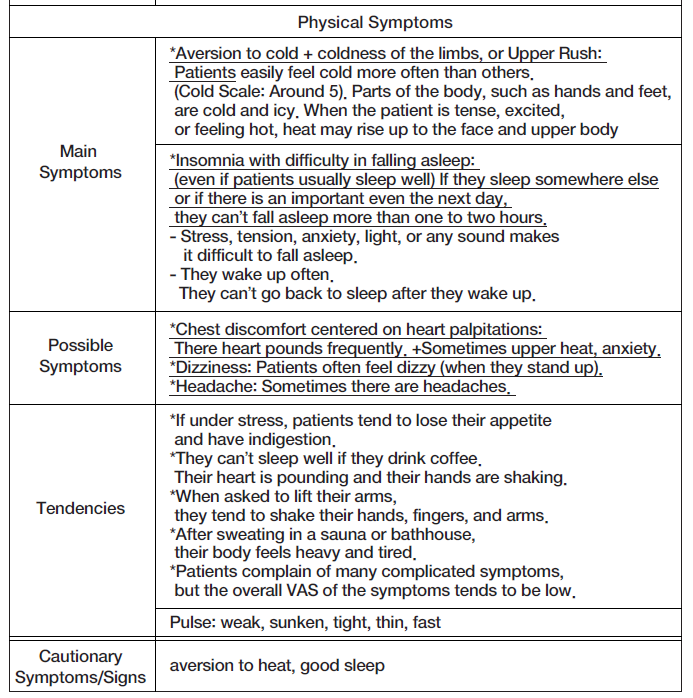 | Physical Symptoms | |
|---|---|
| Main Symptoms | \*Aversion to cold + coldness of the limbs, or Upper Rush: Patients easily feel cold more often than others. (Cold Scale: Around 5). Parts of the body, such as hands and feet, are cold and icy. When the patient is tense, excited, or feeling hot, heat may rise up to the face and upper body |
| | \*Insomnia with difficulty in falling asleep: (even if patients usually sleep well) If they sleep somewhere else or if there is an important even the next day, they can't fall asleep more than one to two hours. - Stress, tension, anxiety, light, or any sound makes it difficult to fall asleep. - They wake up often. They can't go back to sleep after they wake up. |
| Possible Symptoms | \*Chest discomfort centered on heart palpitations: There heart pounds frequently. +Sometimes upper heat, anxiety. \*Dizziness: Patients often feel dizzy (when they stand up). \*Headache: Sometimes there are headaches. |
| Tendencies | \*If under stress, patients tend to lose their appetite and have indigestion. \*They can't sleep well if they drink coffee. Their heart is pounding and their hands are shaking. \*When asked to lift their arms, they tend to shake their hands, fingers, and arms. \*After sweating in a sauna or bathhouse, their body feels heavy and tired. \*Patients complain of many complicated symptoms, but the overall VAS of the symptoms tends to be low. |
| | Pulse: weak, sunken, tight, thin, fast |
| Cautionary Symptoms/Signs | aversion to heat, good sleep |